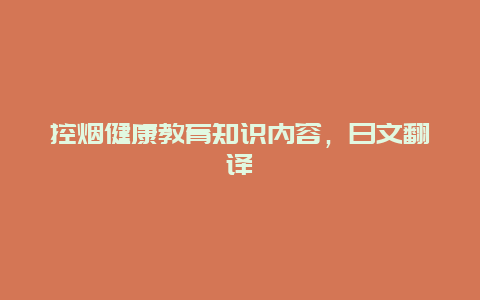 控烟健康教育知识内容，日文翻译